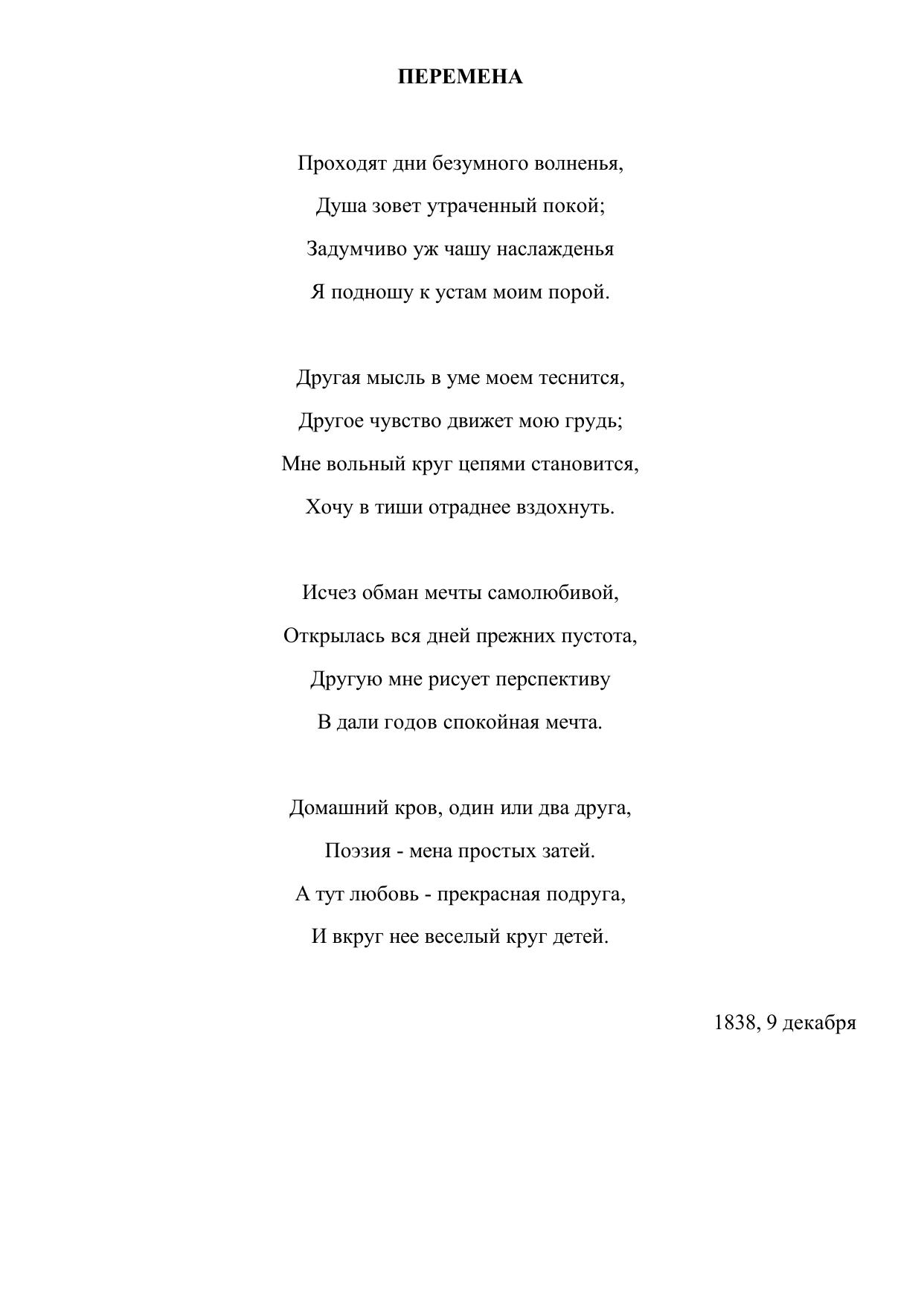 ПЕРЕМЕНА

Проходят дни безумного волненья,
Душа зовет утраченный покой;
Задумчиво уж чашу наслажденья
Я подношу к устам моим порой.

Другая мысль в уме моем теснится,
Другое чувство движет мою грудь;
Мне вольный круг цепями становится,
Хочу в тиши отраднее вздохнуть.

Исчез обман мечты самолюбивой,
Открылась вся дней прежних пустота,
Другую мне рисует перспективу
В дали годов спокойная мечта.

Домашний кров, один или два друга,
Поэзия - мена простых затей.
А тут любовь - прекрасная подруга,
И вкруг нее веселый круг детей.

1838, 9 декабря